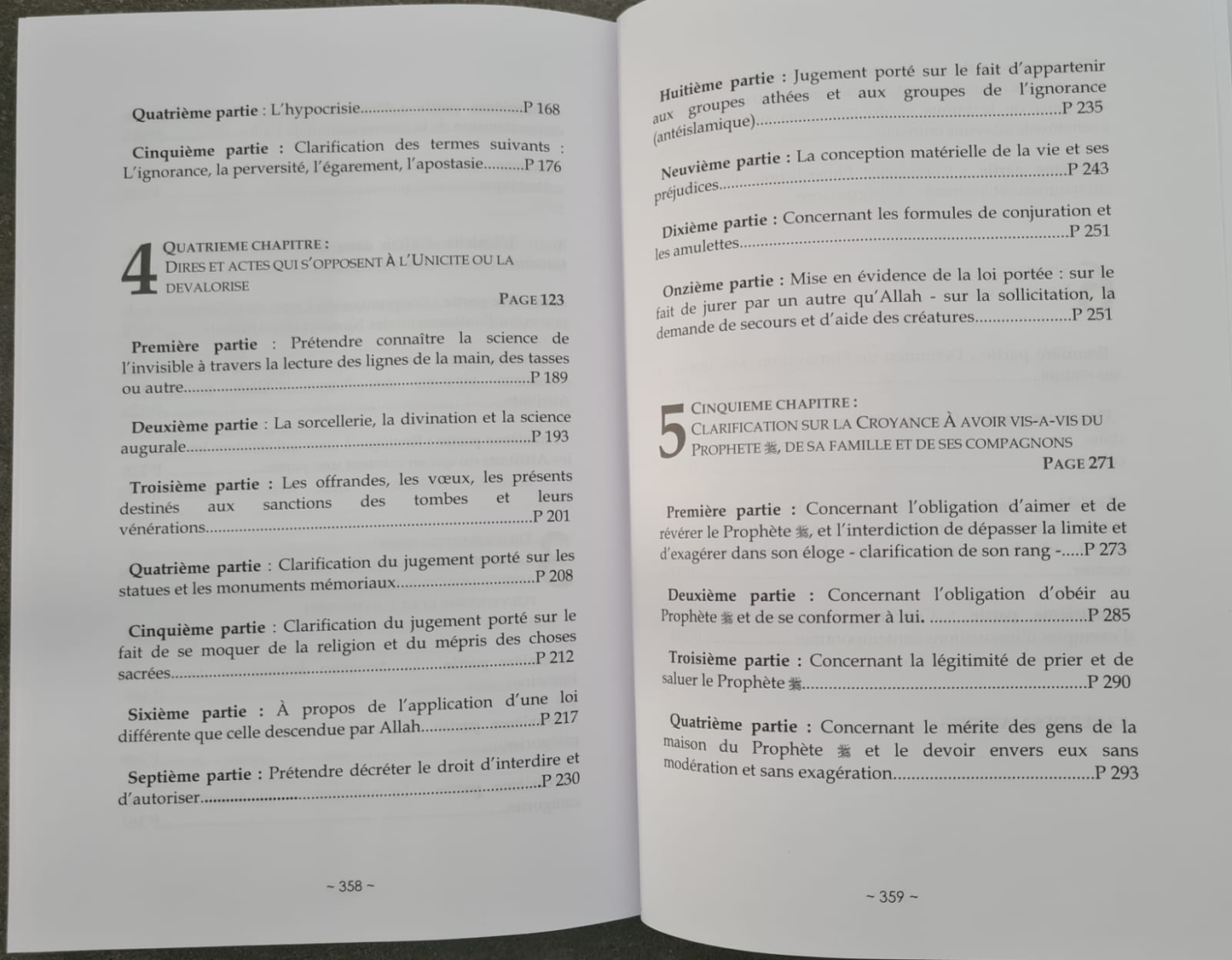 Quatrième partie : L'hypocrisie P 168

Cinquième partie : Clarification des termes suivants : L'ignorance, la perversité, l'égarement, l'apostasie P 176

4 QUATRIEME CHAPITRE :
DIRES ET ACTES QUI S'OPPOSENT À L'UNICITE OU LA DEVALORISE
PAGE 123

Première partie : Prétendre connaître la science de l'invisible à travers la lecture des lignes de la main, des tasses ou autre P 189

Deuxième partie : La sorcellerie, la divination et la science augurale P 193

Troisième partie : Les offrandes, les vœux, les présents destinés aux sanctions des tombes et leurs vénérations P 201

Quatrième partie : Clarification du jugement porté sur les statues et les monuments mémoriaux P 208

Cinquième partie : Clarification du jugement porté sur le fait de se moquer de la religion et du mépris des choses sacrées P 212

Sixième partie : À propos de l'application d'une loi différente que celle descendue par Allah P 217

Septième partie : Prétendre décréter le droit d'interdire et d'autoriser P 230

~ 358 ~

Huitième partie : Jugement porté sur le fait d'appartenir aux groupes athées et aux groupes de l'ignorance (antéislamique) P 235

Neuvième partie : La conception matérielle de la vie et ses préjudices P 243

Dixième partie : Concernant les formules de conjuration et les amulettes P 251

Onzième partie : Mise en évidence de la loi portée : sur le fait de jurer par un autre qu'Allah - sur la sollicitation, la demande de secours et d'aide des créatures P 251

5 CINQUIEME CHAPITRE :
CLARIFICATION SUR LA CROYANCE À AVOIR VIS-A-VIS DU PROPHETE ﷺ, DE SA FAMILLE ET DE SES COMPAGNONS
PAGE 271

Première partie : Concernant l'obligation d'aimer et de révérer le Prophète ﷺ, et l'interdiction de dépasser la limite et d'exagérer dans son éloge - clarification de son rang - P 273

Deuxième partie : Concernant l'obligation d'obéir au Prophète ﷺ et de se conformer à lui. P 285

Troisième partie : Concernant la légitimité de prier et de saluer le Prophète ﷺ P 290

Quatrième partie : Concernant le mérite des gens de la maison du Prophète ﷺ et le devoir envers eux sans modération et sans exagération P 293

~ 359 ~